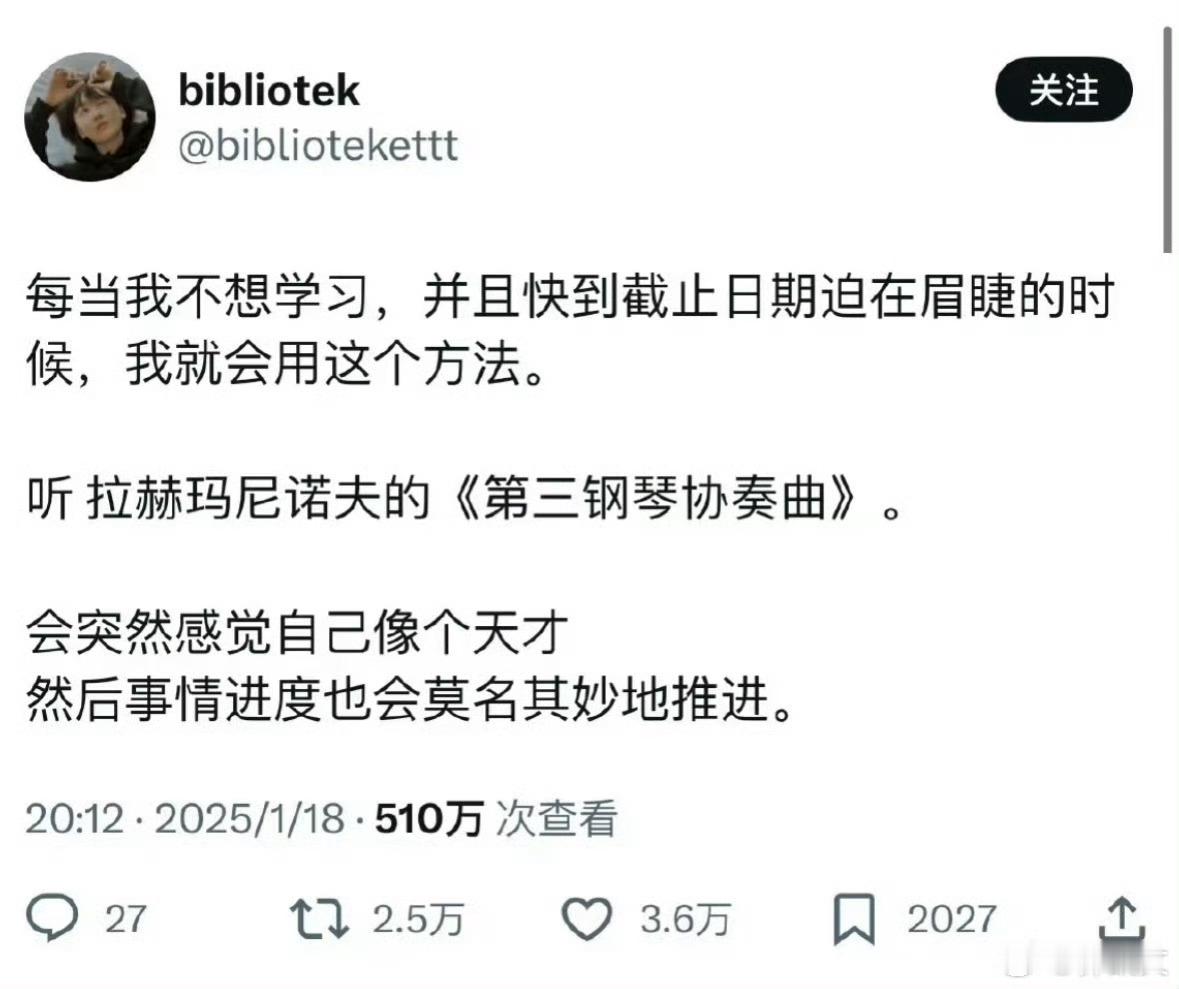 bibliotek
@bibliotekettt

关注

每当我不想学习，并且快到截止日期迫在眉睫的时候，我就会用这个方法。

听 拉赫玛尼诺夫的《第三钢琴协奏曲》。

会突然感觉自己像个天才
然后事情进度也会莫名其妙地推进。

20:12 · 2025/1/18 · 510万 次查看

27 2.5万 3.6万 2027